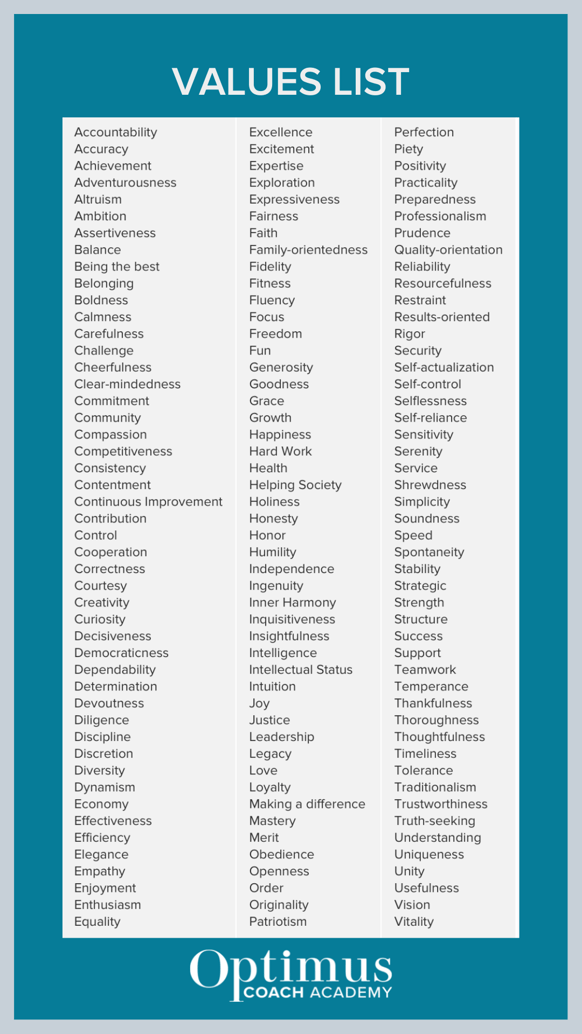 VALUES LIST

Accountability
Accuracy
Achievement
Adventurousness
Altruism
Ambition
Assertiveness
Balance
Being the best
Belonging
Boldness
Calmness
Carefulness
Challenge
Cheerfulness
Clear-mindedness
Commitment
Community
Compassion
Competitiveness
Consistency
Contentment
Continuous Improvement
Contribution
Control
Cooperation
Correctness
Courtesy
Creativity
Curiosity
Decisiveness
Democraticness
Dependability
Determination
Devoutness
Diligence
Discipline
Discretion
Diversity
Dynamism
Economy
Effectiveness
Efficiency
Elegance
Empathy
Enjoyment
Enthusiasm
Equality

Excellence
Excitement
Expertise
Exploration
Expressiveness
Fairness
Faith
Family-orientedness
Fidelity
Fitness
Fluency
Focus
Freedom
Fun
Generosity
Goodness
Grace
Growth
Happiness
Hard Work
Health
Helping Society
Holiness
Honesty
Honor
Humility
Independence
Ingenuity
Inner Harmony
Inquisitiveness
Insightfulness
Intelligence
Intellectual Status
Intuition
Joy
Justice
Leadership
Legacy
Love
Loyalty
Making a difference
Mastery
Merit
Obedience
Openness
Order
Originality
Patriotism

Perfection
Piety
Positivity
Practicality
Preparedness
Professionalism
Prudence
Quality-orientation
Reliability
Resourcefulness
Restraint
Results-oriented
Rigor
Security
Self-actualization
Self-control
Selflessness
Self-reliance
Sensitivity
Serenity
Service
Shrewdness
Simplicity
Soundness
Speed
Spontaneity
Stability
Strategic
Strength
Structure
Success
Support
Teamwork
Temperance
Thankfulness
Thoroughness
Thoughtfulness
Timeliness
Tolerance
Traditionalism
Trustworthiness
Truth-seeking
Understanding
Uniqueness
Unity
Usefulness
Vision
Vitality

Optimus
COACH ACADEMY